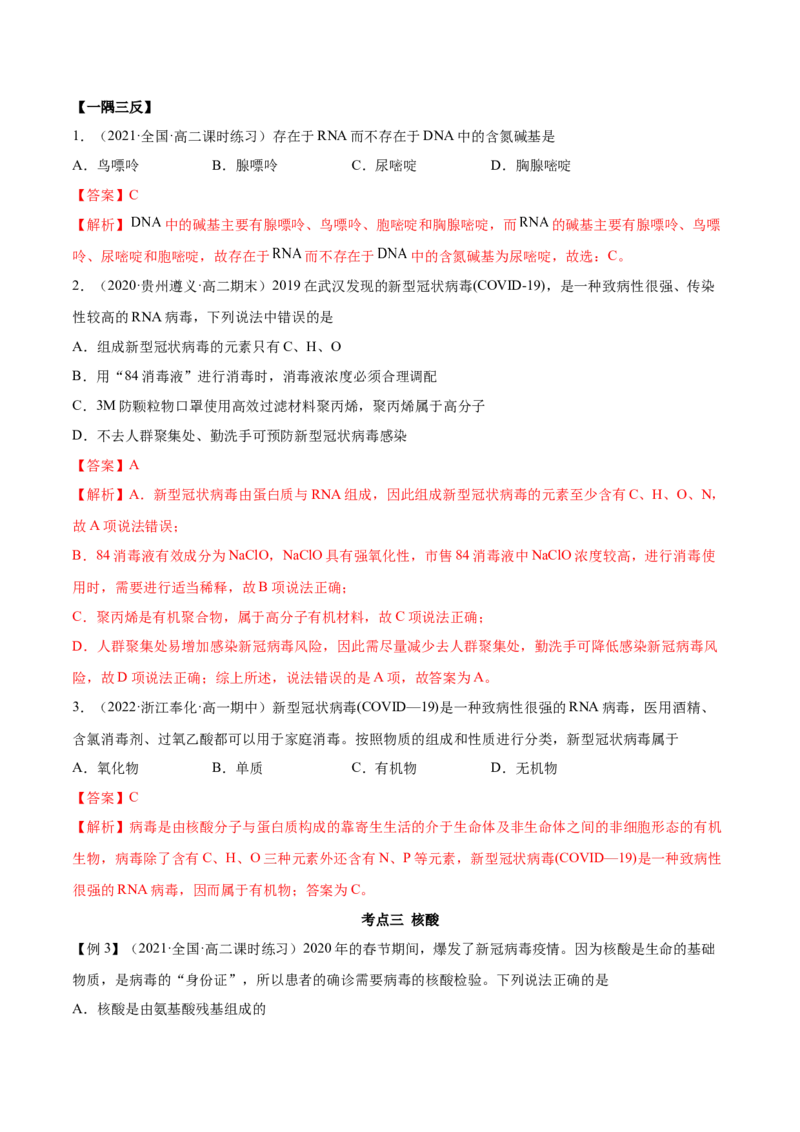 【一隅三反】

1．（2021·全国·高二课时练习）存在于RNA而不存在于DNA中的含氮碱基是

A．鸟嘌呤 B．腺嘌呤 C．尿嘧啶 D．胸腺嘧啶

【答案】C

【解析】DNA中的碱基主要有腺嘌呤、鸟嘌呤、胞嘧啶和胸腺嘧啶，而RNA的碱基主要有腺嘌呤、鸟嘌呤、尿嘧啶和胞嘧啶，故存在于RNA而不存在于DNA中的含氮碱基为尿嘧啶，故选：C。

2．（2020·贵州遵义·高二期末）2019在武汉发现的新型冠状病毒(COVID-19)，是一种致病性很强、传染性较高的RNA病毒，下列说法中错误的是

A．组成新型冠状病毒的元素只有C、H、O

B．用“84消毒液”进行消毒时，消毒液浓度必须合理调配

C．3M防颗粒物口罩使用高效过滤材料聚丙烯，聚丙烯属于高分子

D．不去人群聚集处、勤洗手可预防新型冠状病毒感染

【答案】A

【解析】A．新型冠状病毒由蛋白质与RNA组成，因此组成新型冠状病毒的元素至少含有C、H、O、N，故A项说法错误；

B．84消毒液有效成分为NaClO，NaClO具有强氧化性，市售84消毒液中NaClO浓度较高，进行消毒使用时，需要进行适当稀释，故B项说法正确；

C．聚丙烯是有机聚合物，属于高分子有机材料，故C项说法正确；

D．人群聚集处易增加感染新冠病毒风险，因此需尽量减少去人群聚集处，勤洗手可降低感染新冠病毒风险，故D项说法正确；综上所述，说法错误的是A项，故答案为A。

3．（2022·浙江奉化·高一期中）新型冠状病毒(COVID—19)是一种致病性很强的RNA病毒，医用酒精、含氯消毒剂、过氧乙酸都可以用于家庭消毒。按照物质的组成和性质进行分类，新型冠状病毒属于

A．氧化物 B．单质 C．有机物 D．无机物

【答案】C

【解析】病毒是由核酸分子与蛋白质构成的靠寄生生活的介于生命体及非生命体之间的非细胞形态的有机生物，病毒除了含有C、H、O三种元素外还含有N、P等元素，新型冠状病毒(COVID—19)是一种致病性很强的RNA病毒，因而属于有机物；答案为C。

考点三 核酸

【例3】（2021·全国·高二课时练习）2020年的春节期间，爆发了新冠病毒疫情。因为核酸是生命的基础物质，是病毒的“身份证”，所以患者的确诊需要病毒的核酸检验。下列说法正确的是

A．核酸是由氨基酸残基组成的